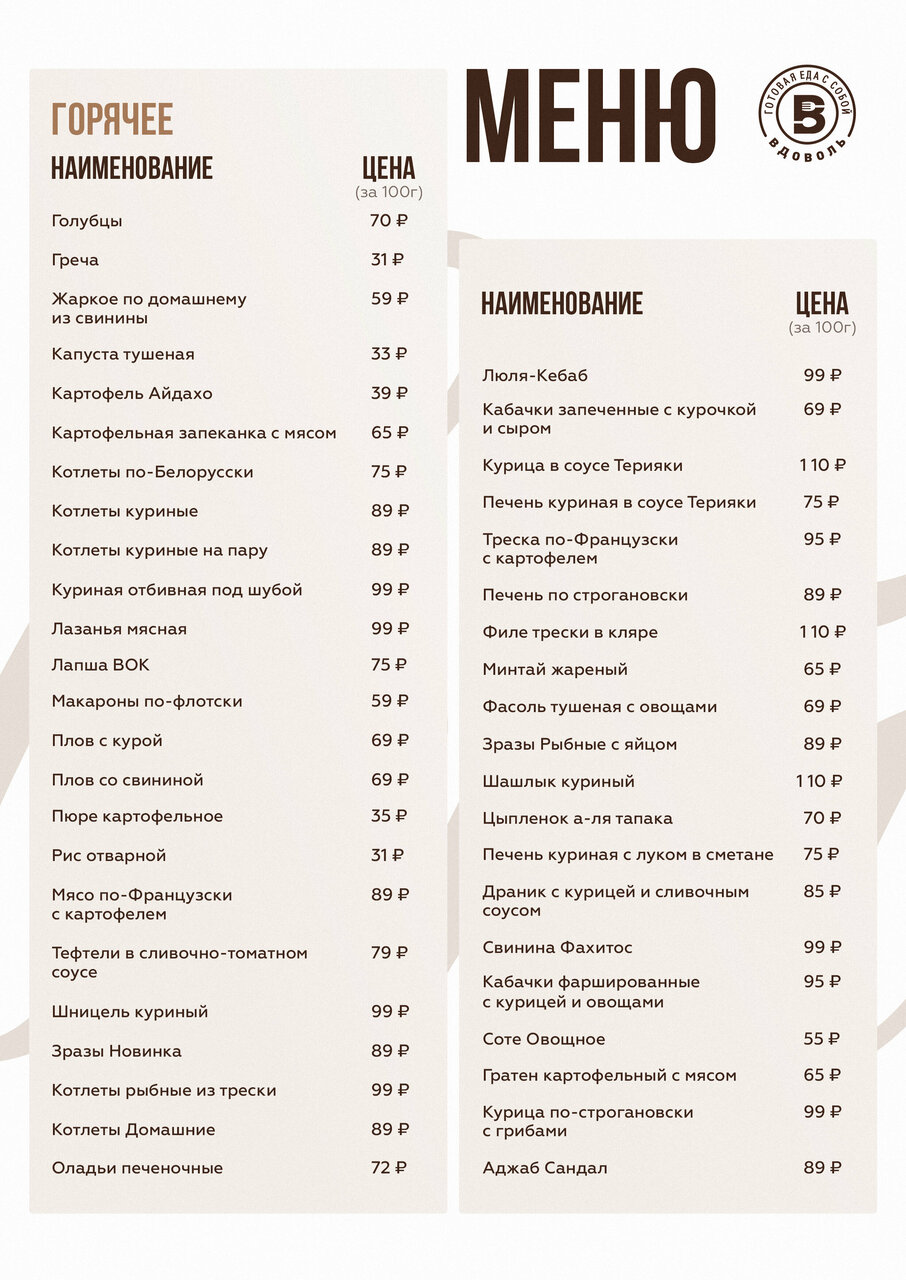 МЕНЮ

ГОТОВАЯ ЕДА С СОБОЙ
В
ВДОВОЛЬ

ГОРЯЧЕЕ

| НАИМЕНОВАНИЕ | ЦЕНА (за 100г) |
|---|---|
| Голубцы | 70 ₽ |
| Греча | 31 ₽ |
| Жаркое по домашнему из свинины | 59 ₽ |
| Капуста тушеная | 33 ₽ |
| Картофель Айдахо | 39 ₽ |
| Картофельная запеканка с мясом | 65 ₽ |
| Котлеты по-Белорусски | 75 ₽ |
| Котлеты куриные | 89 ₽ |
| Котлеты куриные на пару | 89 ₽ |
| Куриная отбивная под шубой | 99 ₽ |
| Лазанья мясная | 99 ₽ |
| Лапша ВОК | 75 ₽ |
| Макароны по-флотски | 59 ₽ |
| Плов с курой | 69 ₽ |
| Плов со свининой | 69 ₽ |
| Пюре картофельное | 35 ₽ |
| Рис отварной | 31 ₽ |
| Мясо по-Французски с картофелем | 89 ₽ |
| Тефтели в сливочно-томатном соусе | 79 ₽ |
| Шницель куриный | 99 ₽ |
| Зразы Новинка | 89 ₽ |
| Котлеты рыбные из трески | 99 ₽ |
| Котлеты Домашние | 89 ₽ |
| Оладьи печеночные | 72 ₽ |

| НАИМЕНОВАНИЕ | ЦЕНА (за 100г) |
|---|---|
| Люля-Кебаб | 99 ₽ |
| Кабачки запеченные с курочкой и сыром | 69 ₽ |
| Курица в соусе Терияки | 110 ₽ |
| Печень куриная в соусе Терияки | 75 ₽ |
| Треска по-Французски с картофелем | 95 ₽ |
| Печень по строгановски | 89 ₽ |
| Филе трески в кляре | 110 ₽ |
| Минтай жареный | 65 ₽ |
| Фасоль тушеная с овощами | 69 ₽ |
| Зразы Рыбные с яйцом | 89 ₽ |
| Шашлык куриный | 110 ₽ |
| Цыпленок а-ля тапака | 70 ₽ |
| Печень куриная с луком в сметане | 75 ₽ |
| Драник с курицей и сливочным соусом | 85 ₽ |
| Свинина Фахитос | 99 ₽ |
| Кабачки фаршированные с курицей и овощами | 95 ₽ |
| Соте Овощное | 55 ₽ |
| Гратен картофельный с мясом | 65 ₽ |
| Курица по-строгановски с грибами | 99 ₽ |
| Аджаб Сандал | 89 ₽ |